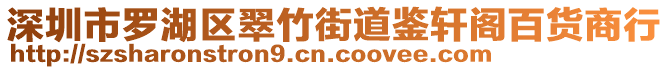 深圳市罗湖区翠竹街道鉴轩阁百货商行
http://szsharonstron9.cn.coovee.com